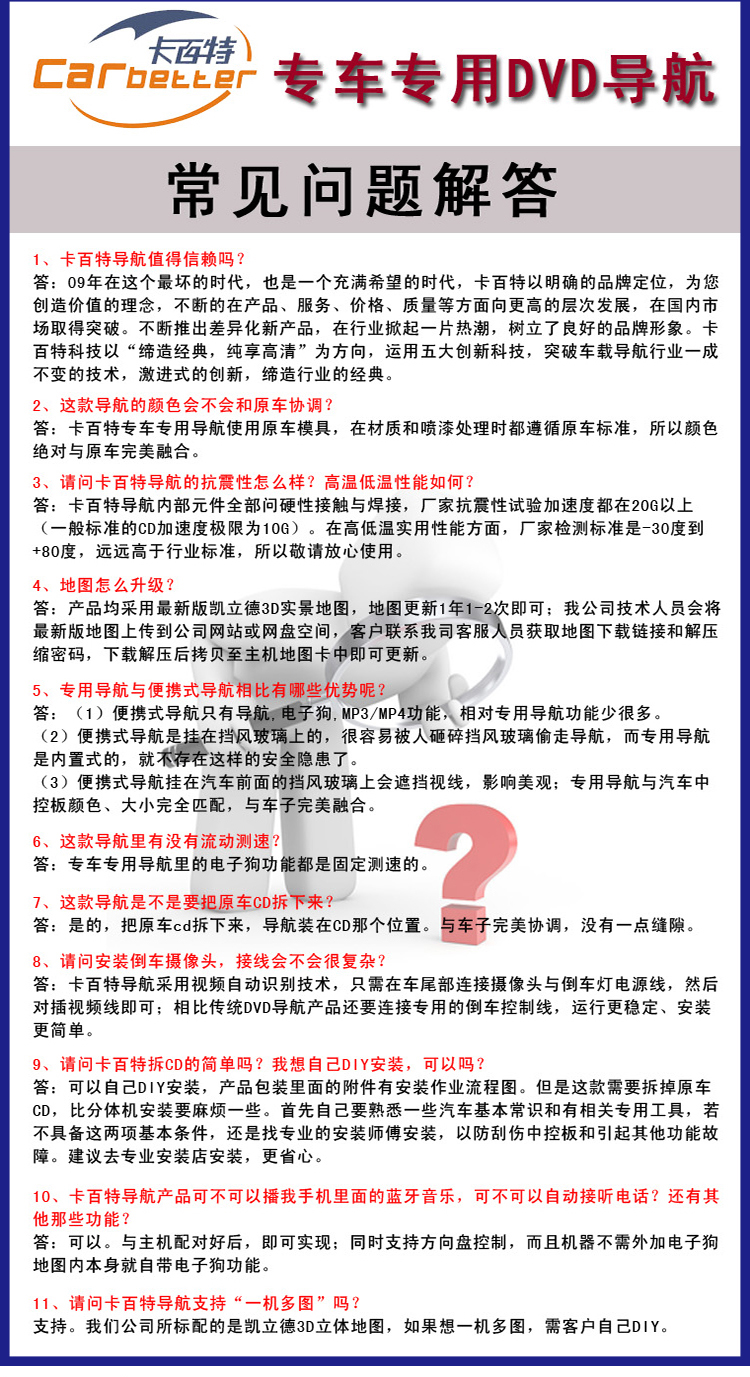 卡百特
Carbetter
专车专用DVD导航

常见问题解答

1、卡百特导航值得信赖吗？
答：09年在这个最坏的时代，也是一个充满希望的时代，卡百特以明确的品牌定位，为您创造价值的理念，不断的在产品、服务、价格、质量等方面向更高的层次发展，在国内市场取得突破。不断推出差异化新产品，在行业掀起一片热潮，树立了良好的品牌形象。卡百特科技以“缔造经典，纯享高清”为方向，运用五大创新科技，突破车载导航行业一成不变的技术，激进式的创新，缔造行业的经典。

2、这款导航的颜色会不会和原车协调？
答：卡百特专车专用导航使用原车模具，在材质和喷漆处理时都遵循原车标准，所以颜色绝对与原车完美融合。

3、请问卡百特导航的抗震性怎么样？高温低温性能如何？
答：卡百特导航内部元件全部问硬性接触与焊接，厂家抗震性试验加速度都在20G以上（一般标准的CD加速度极限为10G）。在高低温实用性能方面，厂家检测标准是-30度到+80度，远远高于行业标准，所以敬请放心使用。

4、地图怎么升级？
答：产品均采用最新版凯立德3D实景地图，地图更新1年1-2次即可；我公司技术人员会将最新版地图上传到公司网站或网盘空间，客户联系我司客服人员获取地图下载链接和解压缩密码，下载解压后拷贝至主机地图卡中即可更新。

5、专用导航与便携式导航相比有哪些优势呢？
答：（1）便携式导航只有导航,电子狗,MP3/MP4功能，相对专用导航功能少很多。
（2）便携式导航是挂在挡风玻璃上的，很容易被人砸碎挡风玻璃偷走导航，而专用导航是内置式的，就不存在这样的安全隐患了。
（3）便携式导航挂在汽车前面的挡风玻璃上会遮挡视线，影响美观；专用导航与汽车中控板颜色、大小完全匹配，与车子完美融合。

6、这款导航里有没有流动测速？
答：专车专用导航里的电子狗功能都是固定测速的。

7、这款导航是不是要把原车CD拆下来？
答：是的，把原车cd拆下来，导航装在CD那个位置。与车子完美协调，没有一点缝隙。

8、请问安装倒车摄像头，接线会不会很复杂？
答：卡百特导航采用视频自动识别技术，只需在车尾部连接摄像头与倒车灯电源线，然后对插视频线即可；相比传统DVD导航产品还要连接专用的倒车控制线，运行更稳定、安装更简单。

9、请问卡百特拆CD的简单吗？我想自己DIY安装，可以吗？
答：可以自己DIY安装，产品包装里面的附件有安装作业流程图。但是这款需要拆掉原车CD，比分体机安装要麻烦一些。首先自己要熟悉一些汽车基本常识和有相关专用工具，若不具备这两项基本条件，还是找专业的安装师傅安装，以防刮伤中控板和引起其他功能故障。建议去专业安装店安装，更省心。

10、卡百特导航产品可不可以播我手机里面的蓝牙音乐，可不可以自动接听电话？还有其他那些功能？
答：可以。与主机配对好后，即可实现；同时支持方向盘控制，而且机器不需外加电子狗地图内本身就自带电子狗功能。

11、请问卡百特导航支持“一机多图”吗？
支持。我们公司所标配的是凯立德3D立体地图，如果想一机多图，需客户自己DIY。